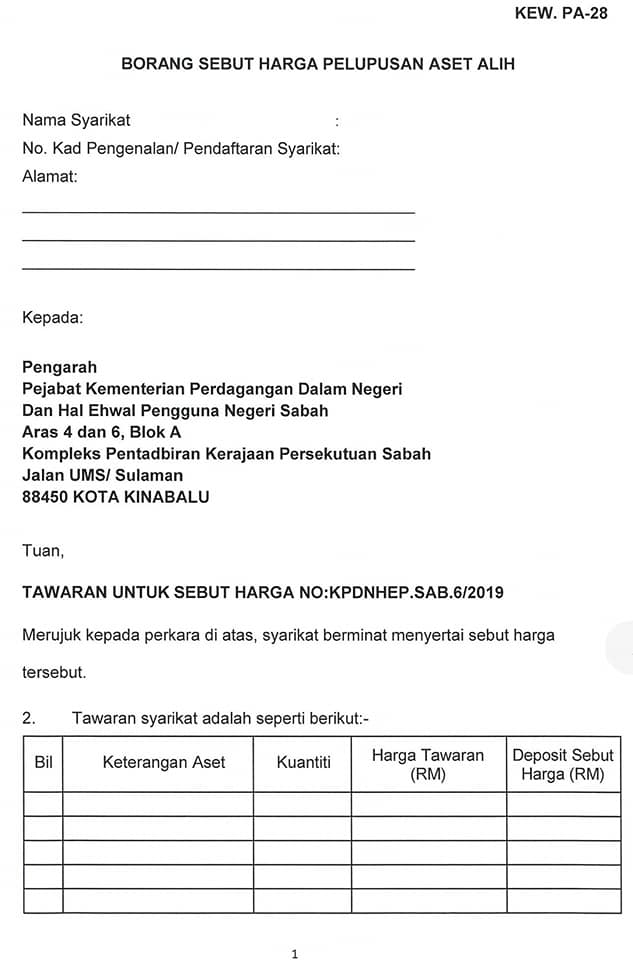 KEW. PA-28

BORANG SEBUT HARGA PELUPUSAN ASET ALIH

Nama Syarikat :
No. Kad Pengenalan/ Pendaftaran Syarikat:
Alamat:

Kepada:

Pengarah
Pejabat Kementerian Perdagangan Dalam Negeri
Dan Hal Ehwal Pengguna Negeri Sabah
Aras 4 dan 6, Blok A
Kompleks Pentadbiran Kerajaan Persekutuan Sabah
Jalan UMS/ Sulaman
88450 KOTA KINABALU

Tuan,

TAWARAN UNTUK SEBUT HARGA NO:KPDNHEP.SAB.6/2019

Merujuk kepada perkara di atas, syarikat berminat menyertai sebut harga tersebut.

2. Tawaran syarikat adalah seperti berikut:-

| Bil | Keterangan Aset | Kuantiti | Harga Tawaran (RM) | Deposit Sebut Harga (RM) |
|---|---|---|---|---|
| | | | | |
| | | | | |
| | | | | |
| | | | | |
| | | | | |

1